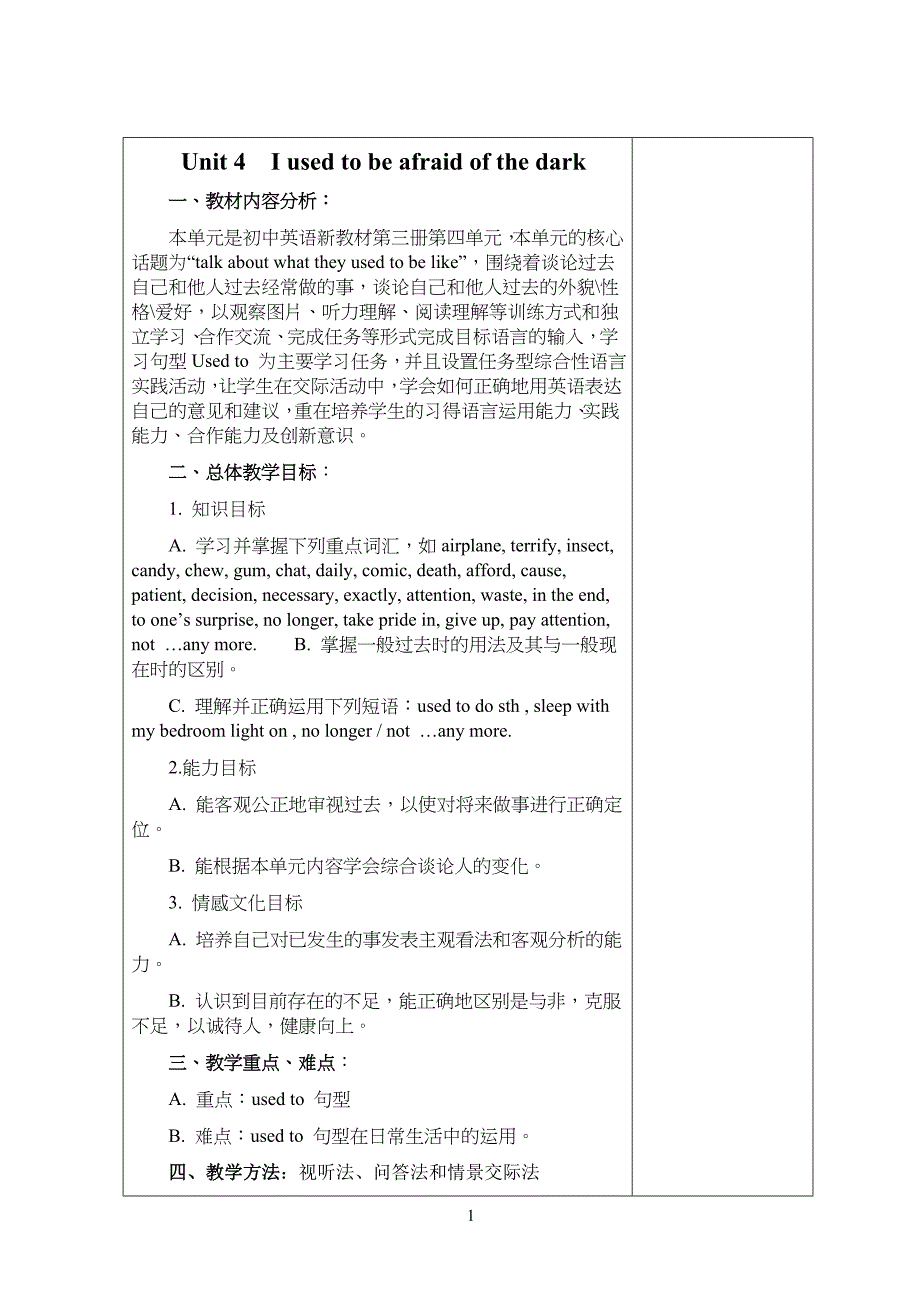 Unit 4 I used to be afraid of the dark

一、教材内容分析：

本单元是初中英语新教材第三册第四单元，本单元的核心话题为“talk about what they used to be like”，围绕着谈论过去自己和他人过去经常做的事，谈论自己和他人过去的外貌\性格\爱好，以观察图片、听力理解、阅读理解等训练方式和独立学习、合作交流、完成任务等形式完成目标语言的输入，学习句型 Used to 为主要学习任务，并且设置任务型综合性语言实践活动，让学生在交际活动中，学会如何正确地用英语表达自己的意见和建议，重在培养学生的习得语言运用能力、实践能力、合作能力及创新意识。

二、总体教学目标：

1. 知识目标

A. 学习并掌握下列重点词汇，如 airplane, terrify, insect, candy, chew, gum, chat, daily, comic, death, afford, cause, patient, decision, necessary, exactly, attention, waste, in the end, to one’s surprise, no longer, take pride in, give up, pay attention, not …any more. B. 掌握一般过去时的用法及其与一般现在时的区别。

C. 理解并正确运用下列短语：used to do sth , sleep with my bedroom light on , no longer / not …any more.

2.能力目标

A. 能客观公正地审视过去，以使对将来做事进行正确定位。

B. 能根据本单元内容学会综合谈论人的变化。

3. 情感文化目标

A. 培养自己对已发生的事发表主观看法和客观分析的能力。

B. 认识到目前存在的不足，能正确地区别是与非，克服不足，以诚待人，健康向上。

三、教学重点、难点：

A. 重点：used to 句型

B. 难点：used to 句型在日常生活中的运用。

四、教学方法：视听法、问答法和情景交际法

1